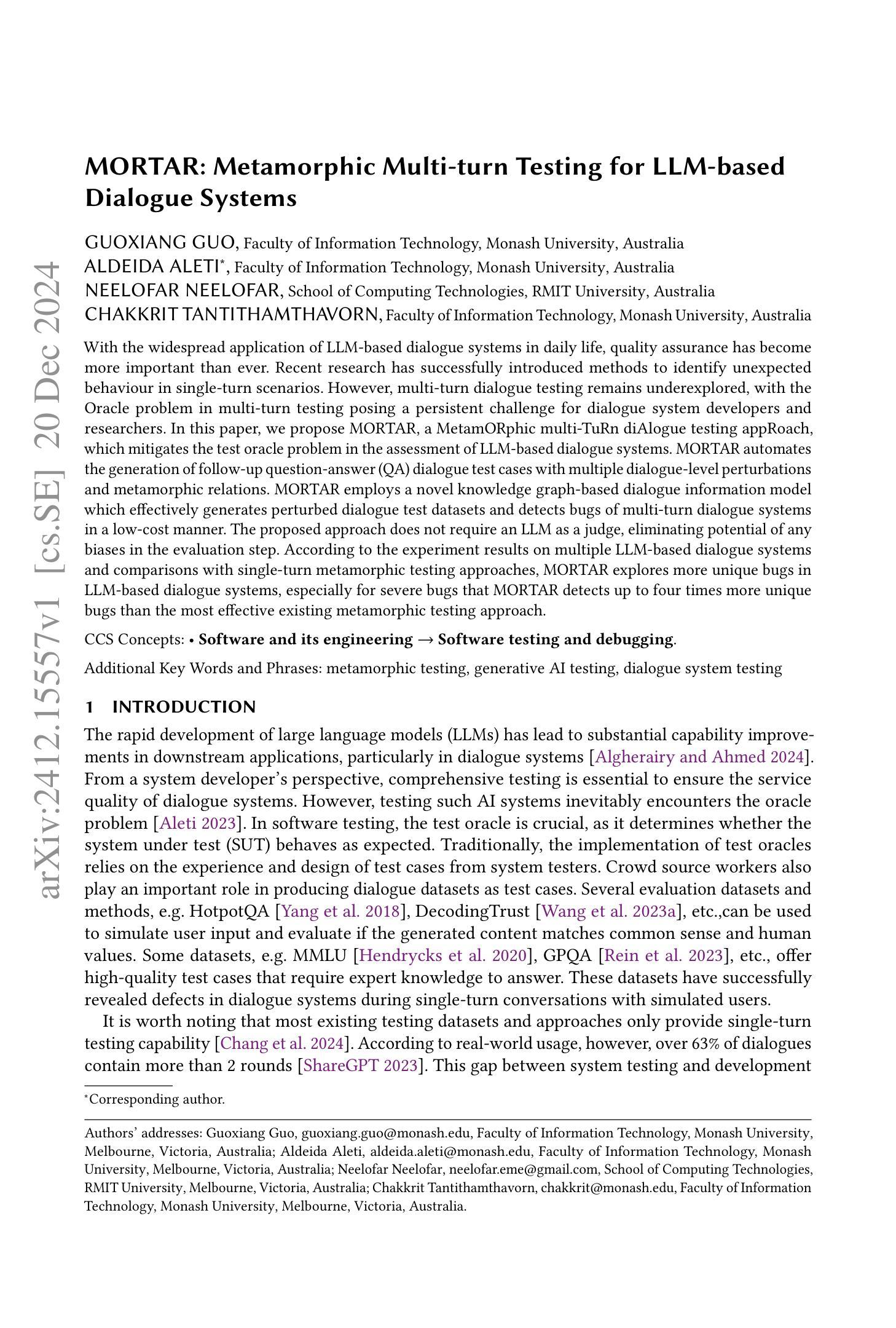 arXiv:2412.15557v1 [cs.SE] 20 Dec 2024

MORTAR: Metamorphic Multi-turn Testing for LLM-based Dialogue Systems

GUOXIANG GUO, Faculty of Information Technology, Monash University, Australia
ALDEIDA ALETI*, Faculty of Information Technology, Monash University, Australia
NEELOFAR NEELOFAR, School of Computing Technologies, RMIT University, Australia
CHAKKRIT TANTITHAMTHAVORN, Faculty of Information Technology, Monash University, Australia

With the widespread application of LLM-based dialogue systems in daily life, quality assurance has become more important than ever. Recent research has successfully introduced methods to identify unexpected behaviour in single-turn scenarios. However, multi-turn dialogue testing remains underexplored, with the Oracle problem in multi-turn testing posing a persistent challenge for dialogue system developers and researchers. In this paper, we propose MORTAR, a MetamORphic multi-TuRn diAlogue testing appRoach, which mitigates the test oracle problem in the assessment of LLM-based dialogue systems. MORTAR automates the generation of follow-up question-answer (QA) dialogue test cases with multiple dialogue-level perturbations and metamorphic relations. MORTAR employs a novel knowledge graph-based dialogue information model which effectively generates perturbed dialogue test datasets and detects bugs of multi-turn dialogue systems in a low-cost manner. The proposed approach does not require an LLM as a judge, eliminating potential of any biases in the evaluation step. According to the experiment results on multiple LLM-based dialogue systems and comparisons with single-turn metamorphic testing approaches, MORTAR explores more unique bugs in LLM-based dialogue systems, especially for severe bugs that MORTAR detects up to four times more unique bugs than the most effective existing metamorphic testing approach.

CCS Concepts: • Software and its engineering → Software testing and debugging.

Additional Key Words and Phrases: metamorphic testing, generative AI testing, dialogue system testing

1 INTRODUCTION

The rapid development of large language models (LLMs) has lead to substantial capability improvements in downstream applications, particularly in dialogue systems [Algherairy and Ahmed 2024]. From a system developer's perspective, comprehensive testing is essential to ensure the service quality of dialogue systems. However, testing such AI systems inevitably encounters the oracle problem [Aleti 2023]. In software testing, the test oracle is crucial, as it determines whether the system under test (SUT) behaves as expected. Traditionally, the implementation of test oracles relies on the experience and design of test cases from system testers. Crowd source workers also play an important role in producing dialogue datasets as test cases. Several evaluation datasets and methods, e.g. HotpotQA [Yang et al. 2018], DecodingTrust [Wang et al. 2023a], etc.,can be used to simulate user input and evaluate if the generated content matches common sense and human values. Some datasets, e.g. MMLU [Hendrycks et al. 2020], GPQA [Rein et al. 2023], etc., offer high-quality test cases that require expert knowledge to answer. These datasets have successfully revealed defects in dialogue systems during single-turn conversations with simulated users.

It is worth noting that most existing testing datasets and approaches only provide single-turn testing capability [Chang et al. 2024]. According to real-world usage, however, over 63% of dialogues contain more than 2 rounds [ShareGPT 2023]. This gap between system testing and development

*Corresponding author.

Authors' addresses: Guoxiang Guo, guoxiang.guo@monash.edu, Faculty of Information Technology, Monash University, Melbourne, Victoria, Australia; Aldeida Aleti, aldeida.aleti@monash.edu, Faculty of Information Technology, Monash University, Melbourne, Victoria, Australia; Neelofar Neelofar, neelofar.eme@gmail.com, School of Computing Technologies, RMIT University, Melbourne, Victoria, Australia; Chakkrit Tantithamthavorn, chakkrit@monash.edu, Faculty of Information Technology, Monash University, Melbourne, Victoria, Australia.